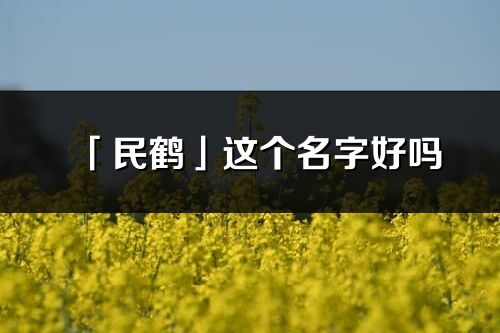 「民鹤」这个名字好吗